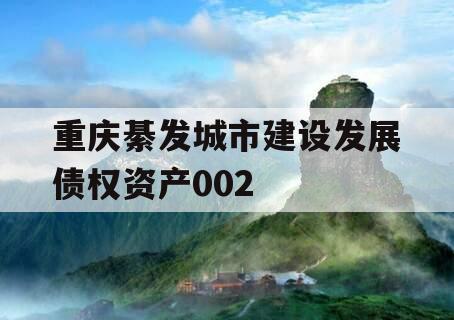 重庆綦发城市建设发展债权资产002